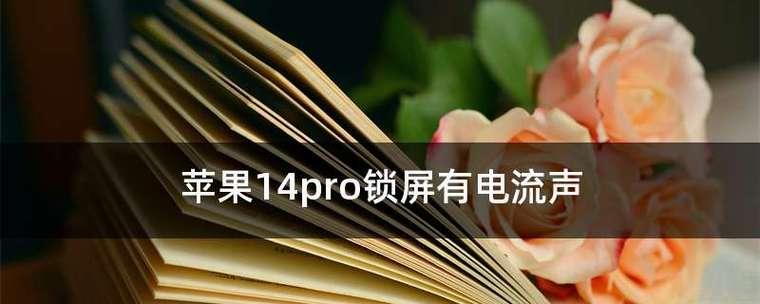 苹果14pro锁屏有电流声